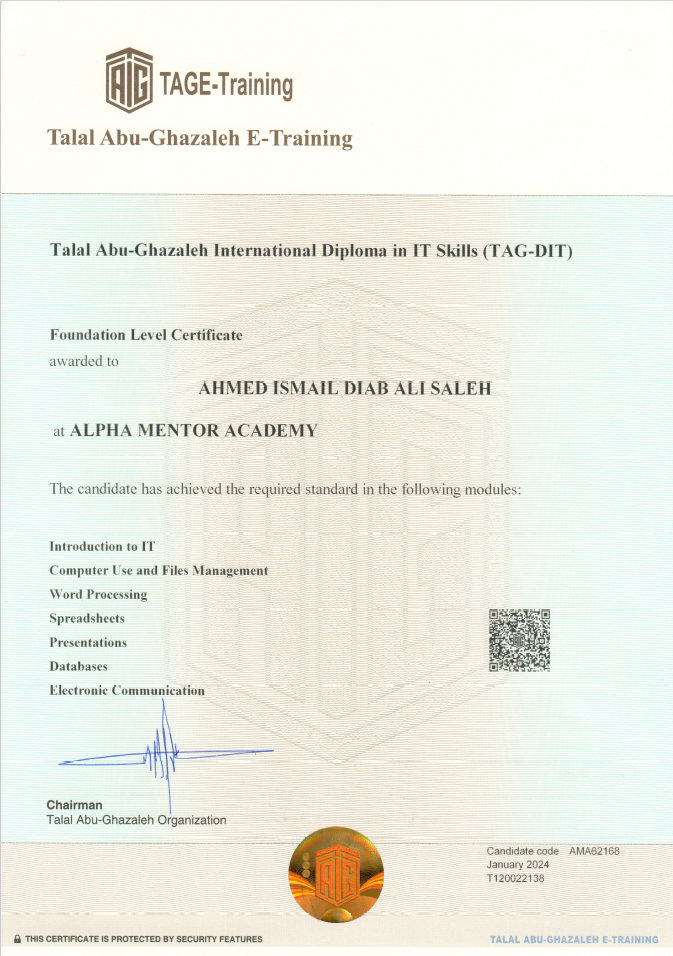 TAGE-Training

Talal Abu-Ghazaleh E-Training

Talal Abu-Ghazaleh International Diploma in IT Skills (TAG-DIT)

Foundation Level Certificate
awarded to

AHMED ISMAIL DIAB ALI SALEH

at ALPHA MENTOR ACADEMY

The candidate has achieved the required standard in the following modules:

Introduction to IT
Computer Use and Files Management
Word Processing
Spreadsheets
Presentations
Databases
Electronic Communication

Chairman
Talal Abu-Ghazaleh Organization

Candidate code AMA62168
January 2024
T120022138

THIS CERTIFICATE IS PROTECTED BY SECURITY FEATURES

TALAL ABU-GHAZALEH E-TRAINING